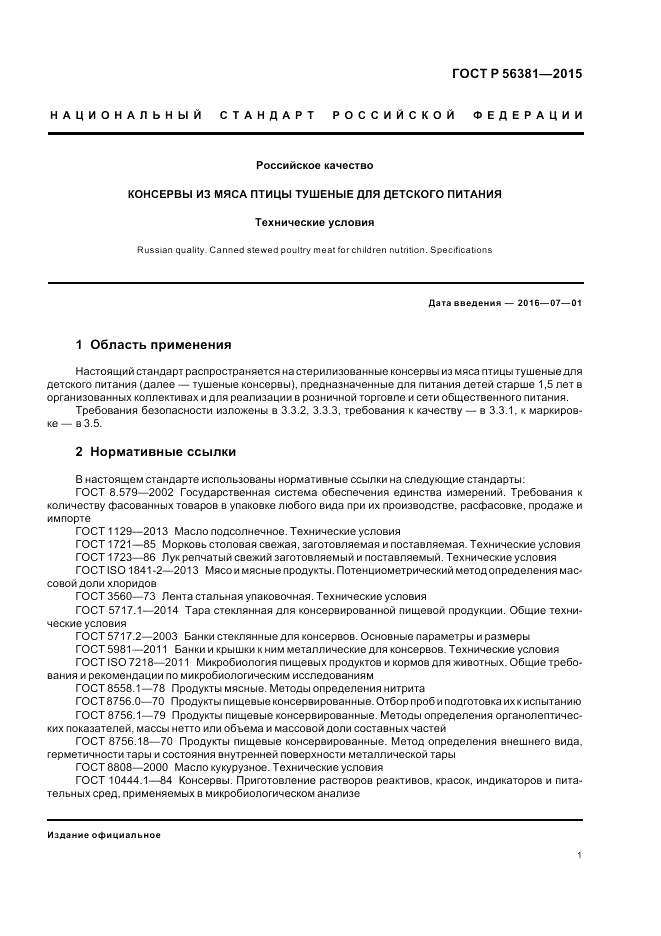 ГОСТ Р 56381—2015

НАЦИОНАЛЬНЫЙ СТАНДАРТ РОССИЙСКОЙ ФЕДЕРАЦИИ

Российское качество

КОНСЕРВЫ ИЗ МЯСА ПТИЦЫ ТУШЕНЫЕ ДЛЯ ДЕТСКОГО ПИТАНИЯ

Технические условия

Russian quality. Canned stewed poultry meat for children nutrition. Specifications

Дата введения — 2016—07—01

1 Область применения

Настоящий стандарт распространяется на стерилизованные консервы из мяса птицы тушеные для детского питания (далее — тушеные консервы), предназначенные для питания детей старше 1,5 лет в организованных коллективах и для реализации в розничной торговле и сети общественного питания.

Требования безопасности изложены в 3.3.2, 3.3.3, требования к качеству — в 3.3.1, к маркировке — в 3.5.

2 Нормативные ссылки

В настоящем стандарте использованы нормативные ссылки на следующие стандарты:
ГОСТ 8.579—2002 Государственная система обеспечения единства измерений. Требования к количеству фасованных товаров в упаковке любого вида при их производстве, расфасовке, продаже и импорте
ГОСТ 1129—2013 Масло подсолнечное. Технические условия
ГОСТ 1721—85 Морковь столовая свежая, заготовляемая и поставляемая. Технические условия
ГОСТ 1723—86 Лук репчатый свежий заготовляемый и поставляемый. Технические условия
ГОСТ ISO 1841-2—2013 Мясо и мясные продукты. Потенциометрический метод определения массовой доли хлоридов
ГОСТ 3560—73 Лента стальная упаковочная. Технические условия
ГОСТ 5717.1—2014 Тара стеклянная для консервированной пищевой продукции. Общие технические условия
ГОСТ 5717.2—2003 Банки стеклянные для консервов. Основные параметры и размеры
ГОСТ 5981—2011 Банки и крышки к ним металлические для консервов. Технические условия
ГОСТ ISO 7218—2011 Микробиология пищевых продуктов и кормов для животных. Общие требования и рекомендации по микробиологическим исследованиям
ГОСТ 8558.1—78 Продукты мясные. Методы определения нитрита
ГОСТ 8756.0—70 Продукты пищевые консервированные. Отбор проб и подготовка их к испытанию
ГОСТ 8756.1—79 Продукты пищевые консервированные. Методы определения органолептических показателей, массы нетто или объема и массовой доли составных частей
ГОСТ 8756.18—70 Продукты пищевые консервированные. Метод определения внешнего вида, герметичности тары и состояния внутренней поверхности металлической тары
ГОСТ 8808—2000 Масло кукурузное. Технические условия
ГОСТ 10444.1—84 Консервы. Приготовление растворов реактивов, красок, индикаторов и питательных сред, применяемых в микробиологическом анализе

Издание официальное

1